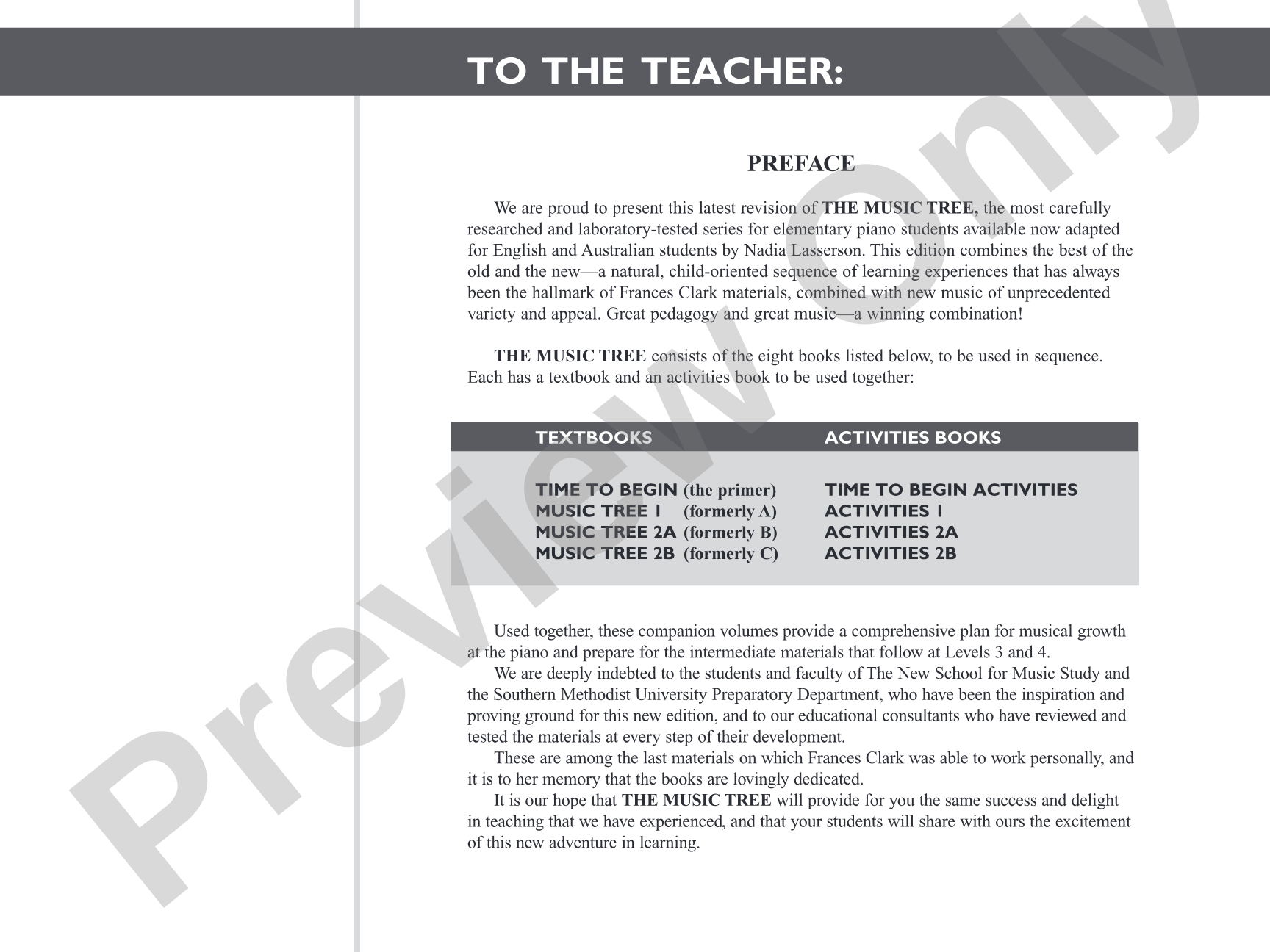 TO THE TEACHER:

PREFACE

We are proud to present this latest revision of THE MUSIC TREE, the most carefully researched and laboratory-tested series for elementary piano students available now adapted for English and Australian students by Nadia Lasserson. This edition combines the best of the old and the new—a natural, child-oriented sequence of learning experiences that has always been the hallmark of Frances Clark materials, combined with new music of unprecedented variety and appeal. Great pedagogy and great music—a winning combination!

THE MUSIC TREE consists of the eight books listed below, to be used in sequence. Each has a textbook and an activities book to be used together:

| TEXTBOOKS | ACTIVITIES BOOKS |
|---|---|
| TIME TO BEGIN (the primer) | TIME TO BEGIN ACTIVITIES |
| MUSIC TREE 1 (formerly A) | ACTIVITIES 1 |
| MUSIC TREE 2A (formerly B) | ACTIVITIES 2A |
| MUSIC TREE 2B (formerly C) | ACTIVITIES 2B |

Used together, these companion volumes provide a comprehensive plan for musical growth at the piano and prepare for the intermediate materials that follow at Levels 3 and 4.

We are deeply indebted to the students and faculty of The New School for Music Study and the Southern Methodist University Preparatory Department, who have been the inspiration and proving ground for this new edition, and to our educational consultants who have reviewed and tested the materials at every step of their development.

These are among the last materials on which Frances Clark was able to work personally, and it is to her memory that the books are lovingly dedicated.

It is our hope that THE MUSIC TREE will provide for you the same success and delight in teaching that we have experienced, and that your students will share with ours the excitement of this new adventure in learning.

Preview Only